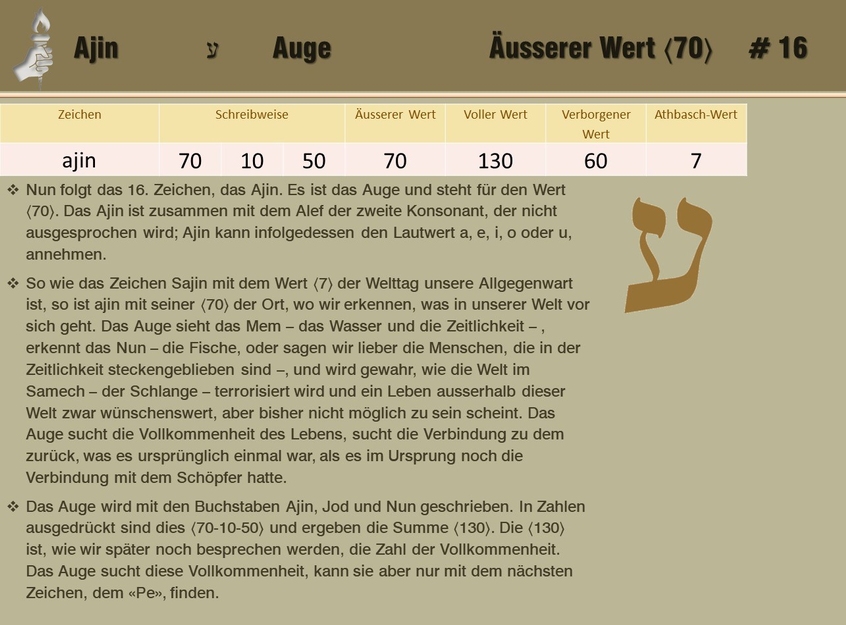 Ajin ע Auge Äusserer Wert ⟨70⟩ # 16

| Zeichen | Schreibweise | | | Äusserer Wert | Voller Wert | Verborgener Wert | Athbasch-Wert |
|---|---|---|---|---|---|---|---|
| ajin | 70 | 10 | 50 | 70 | 130 | 60 | 7 |

❖ Nun folgt das 16. Zeichen, das Ajin. Es ist das Auge und steht für den Wert ⟨70⟩. Das Ajin ist zusammen mit dem Alef der zweite Konsonant, der nicht ausgesprochen wird; Ajin kann infolgedessen den Lautwert a, e, i, o oder u, annehmen.

❖ So wie das Zeichen Sajin mit dem Wert ⟨7⟩ der Welttag unsere Allgegenwart ist, so ist ajin mit seiner ⟨70⟩ der Ort, wo wir erkennen, was in unserer Welt vor sich geht. Das Auge sieht das Mem – das Wasser und die Zeitlichkeit – , erkennt das Nun – die Fische, oder sagen wir lieber die Menschen, die in der Zeitlichkeit steckengeblieben sind –, und wird gewahr, wie die Welt im Samech – der Schlange – terrorisiert wird und ein Leben ausserhalb dieser Welt zwar wünschenswert, aber bisher nicht möglich zu sein scheint. Das Auge sucht die Vollkommenheit des Lebens, sucht die Verbindung zu dem zurück, was es ursprünglich einmal war, als es im Ursprung noch die Verbindung mit dem Schöpfer hatte.

❖ Das Auge wird mit den Buchstaben Ajin, Jod und Nun geschrieben. In Zahlen ausgedrückt sind dies ⟨70-10-50⟩ und ergeben die Summe ⟨130⟩. Die ⟨130⟩ ist, wie wir später noch besprechen werden, die Zahl der Vollkommenheit. Das Auge sucht diese Vollkommenheit, kann sie aber nur mit dem nächsten Zeichen, dem «Pe», finden.

ע